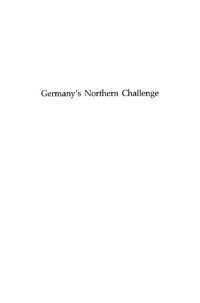 Germany's Northern Challenge